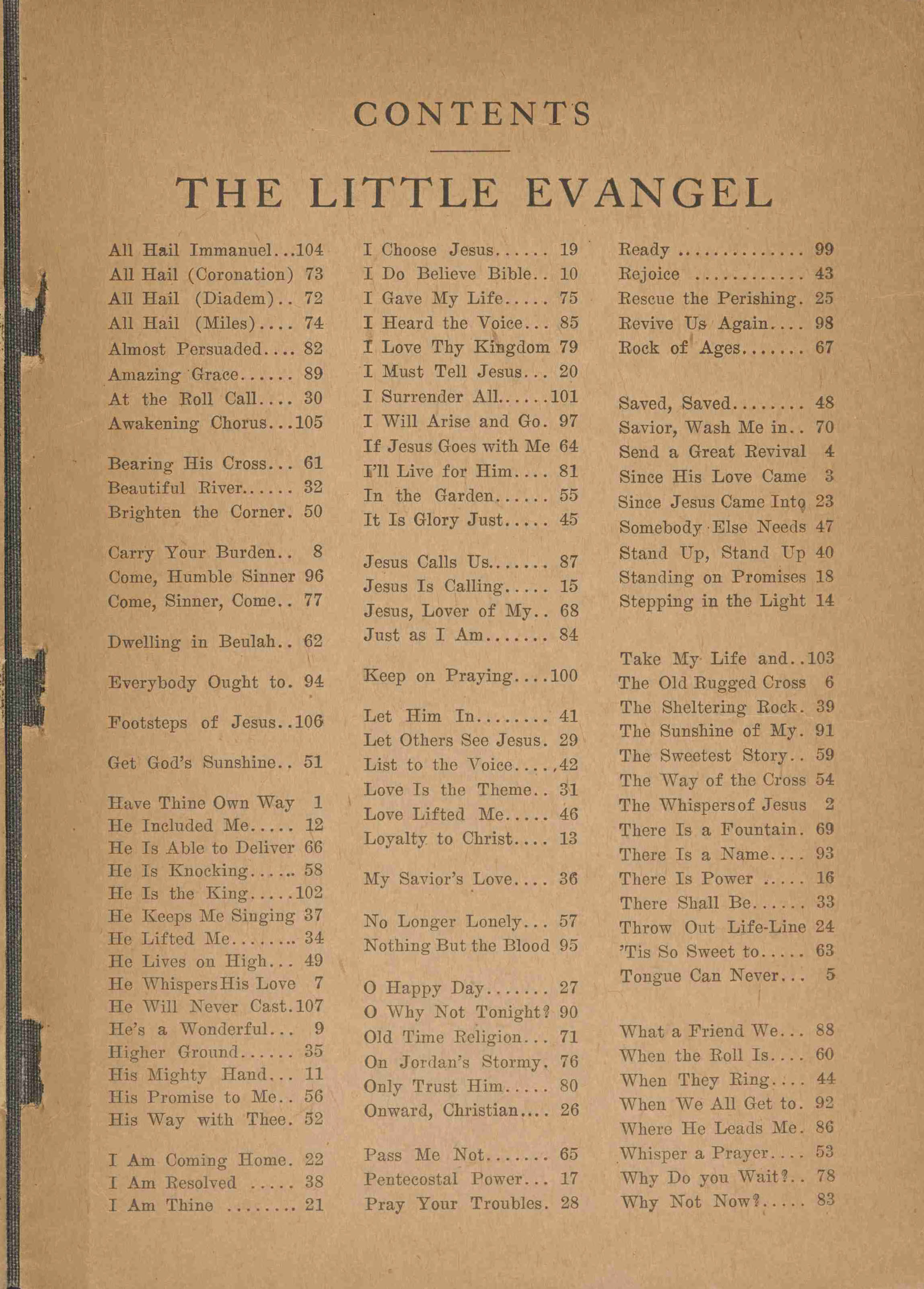 CONTENTS

THE LITTLE EVANGEL

All Hail Immanuel...104
All Hail (Coronation) 73
All Hail (Diadem).. 72
All Hail (Miles).... 74
Almost Persuaded.... 82
Amazing Grace...... 89
At the Roll Call.... 30
Awakening Chorus...105

Bearing His Cross... 61
Beautiful River...... 32
Brighten the Corner. 50

Carry Your Burden.. 8
Come, Humble Sinner 96
Come, Sinner, Come.. 77

Dwelling in Beulah.. 62

Everybody Ought to. 94

Footsteps of Jesus..106

Get God's Sunshine.. 51

Have Thine Own Way 1
He Included Me..... 12
He Is Able to Deliver 66
He Is Knocking...... 58
He Is the King.....102
He Keeps Me Singing 37
He Lifted Me........ 34
He Lives on High... 49
He Whispers His Love 7
He Will Never Cast.107
He's a Wonderful... 9
Higher Ground...... 35
His Mighty Hand... 11
His Promise to Me.. 56
His Way with Thee. 52

I Am Coming Home. 22
I Am Resolved ..... 38
I Am Thine ........ 21

I Choose Jesus...... 19
I Do Believe Bible.. 10
I Gave My Life..... 75
I Heard the Voice... 85
I Love Thy Kingdom 79
I Must Tell Jesus... 20
I Surrender All......101
I Will Arise and Go. 97
If Jesus Goes with Me 64
I'll Live for Him.... 81
In the Garden...... 55
It Is Glory Just..... 45

Jesus Calls Us....... 87
Jesus Is Calling..... 15
Jesus, Lover of My.. 68
Just as I Am....... 84

Keep on Praying....100

Let Him In........ 41
Let Others See Jesus. 29
List to the Voice....,42
Love Is the Theme.. 31
Love Lifted Me..... 46
Loyalty to Christ.... 13

My Savior's Love.... 36

No Longer Lonely... 57
Nothing But the Blood 95

O Happy Day....... 27
O Why Not Tonight? 90
Old Time Religion... 71
On Jordan's Stormy. 76
Only Trust Him..... 80
Onward, Christian.... 26

Pass Me Not....... 65
Pentecostal Power... 17
Pray Your Troubles. 28

Ready .............. 99
Rejoice ............ 43
Rescue the Perishing. 25
Revive Us Again.... 98
Rock of Ages....... 67

Saved, Saved........ 48
Savior, Wash Me in.. 70
Send a Great Revival 4
Since His Love Came 3
Since Jesus Came Into 23
Somebody Else Needs 47
Stand Up, Stand Up 40
Standing on Promises 18
Stepping in the Light 14

Take My Life and..103
The Old Rugged Cross 6
The Sheltering Rock. 39
The Sunshine of My. 91
The Sweetest Story.. 59
The Way of the Cross 54
The Whispers of Jesus 2
There Is a Fountain. 69
There Is a Name.... 93
There Is Power ..... 16
There Shall Be...... 33
Throw Out Life-Line 24
'Tis So Sweet to..... 63
Tongue Can Never... 5

What a Friend We... 88
When the Roll Is.... 60
When They Ring.... 44
When We All Get to. 92
Where He Leads Me. 86
Whisper a Prayer.... 53
Why Do you Wait?.. 78
Why Not Now?..... 83